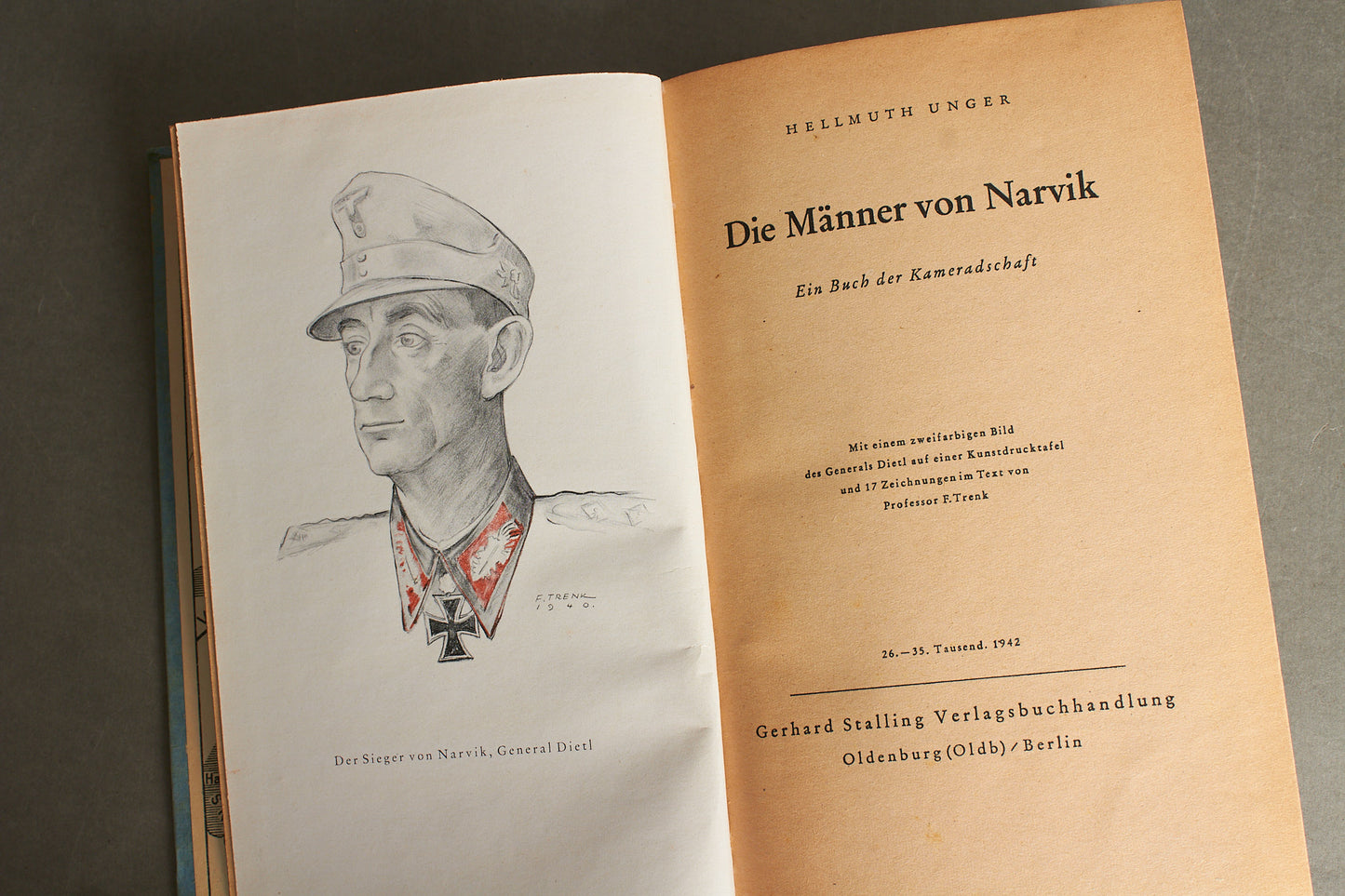 F. TRENK
1940.

Der Sieger von Narvik, General Dietl

HELLMUTH UNGER

Die Männer von Narvik

Ein Buch der Kameradschaft

Mit einem zweifarbigen Bild des Generals Dietl auf einer Kunstdrucktafel und 17 Zeichnungen im Text von Professor F. Trenk

26.—35. Tausend. 1942

Gerhard Stalling Verlagsbuchhandlung
Oldenburg (Oldb) / Berlin